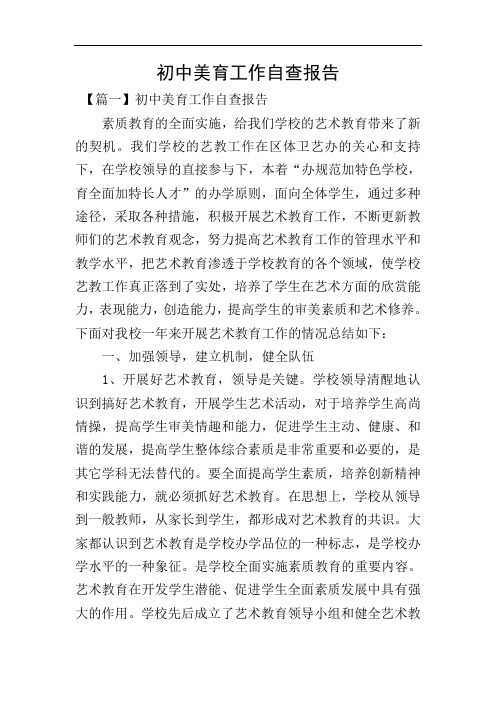 初中美育工作自查报告

【篇一】初中美育工作自查报告

素质教育的全面实施，给我们学校的艺术教育带来了新的契机。我们学校的艺教工作在区体卫艺办的关心和支持下，在学校领导的直接参与下，本着“办规范加特色学校，育全面加特长人才”的办学原则，面向全体学生，通过多种途径，采取各种措施，积极开展艺术教育工作，不断更新教师们的艺术教育观念，努力提高艺术教育工作的管理水平和教学水平，把艺术教育渗透于学校教育的各个领域，使学校艺教工作真正落到了实处，培养了学生在艺术方面的欣赏能力，表现能力，创造能力，提高学生的审美素质和艺术修养。下面对我校一年来开展艺术教育工作的情况总结如下：

一、加强领导，建立机制，健全队伍

1、开展好艺术教育，领导是关键。学校领导清醒地认识到搞好艺术教育，开展学生艺术活动，对于培养学生高尚情操，提高学生审美情趣和能力，促进学生主动、健康、和谐的发展，提高学生整体综合素质是非常重要和必要的，是其它学科无法替代的。要全面提高学生素质，培养创新精神和实践能力，就必须抓好艺术教育。在思想上，学校从领导到一般教师，从家长到学生，都形成对艺术教育的共识。大家都认识到艺术教育是学校办学品位的一种标志，是学校办学水平的一种象征。是学校全面实施素质教育的重要内容。艺术教育在开发学生潜能、促进学生全面素质发展中具有强大的作用。学校先后成立了艺术教育领导小组和健全艺术教